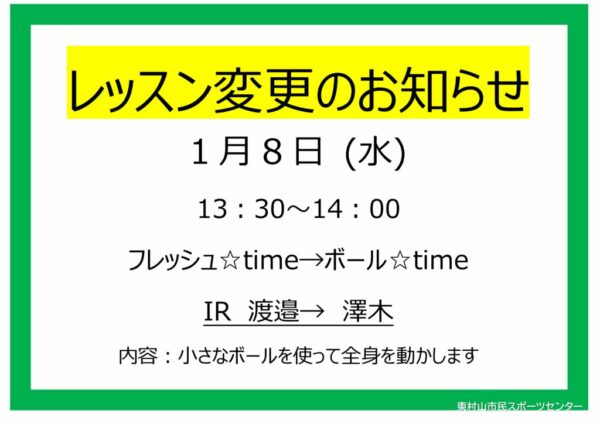 レッスン変更のお知らせ

１月８日 (水)

13：30～14：00

フレッシュ☆time→ボール☆time

IR 渡邉→ 澤木

内容：小さなボールを使って全身を動かします

東村山市民スポーツセンター